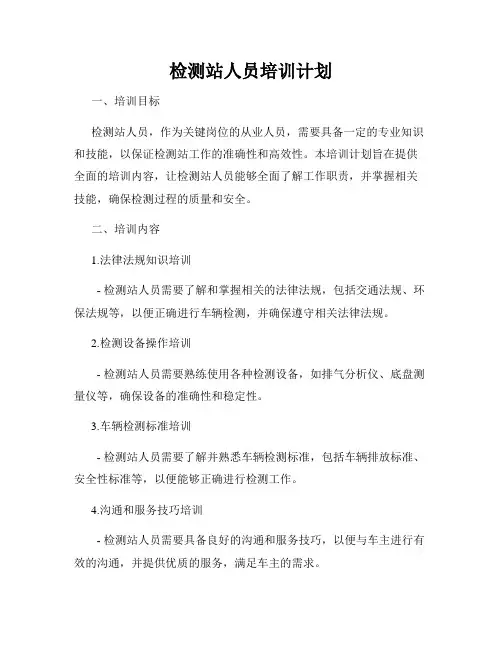 检测站人员培训计划

一、培训目标

检测站人员，作为关键岗位的从业人员，需要具备一定的专业知识和技能，以保证检测站工作的准确性和高效性。本培训计划旨在提供全面的培训内容，让检测站人员能够全面了解工作职责，并掌握相关技能，确保检测过程的质量和安全。

二、培训内容

1.法律法规知识培训

- 检测站人员需要了解和掌握相关的法律法规，包括交通法规、环保法规等，以便正确进行车辆检测，并确保遵守相关法律法规。

2.检测设备操作培训

- 检测站人员需要熟练使用各种检测设备，如排气分析仪、底盘测量仪等，确保设备的准确性和稳定性。

3.车辆检测标准培训

- 检测站人员需要了解并熟悉车辆检测标准，包括车辆排放标准、安全性标准等，以便能够正确进行检测工作。

4.沟通和服务技巧培训

- 检测站人员需要具备良好的沟通和服务技巧，以便与车主进行有效的沟通，并提供优质的服务，满足车主的需求。